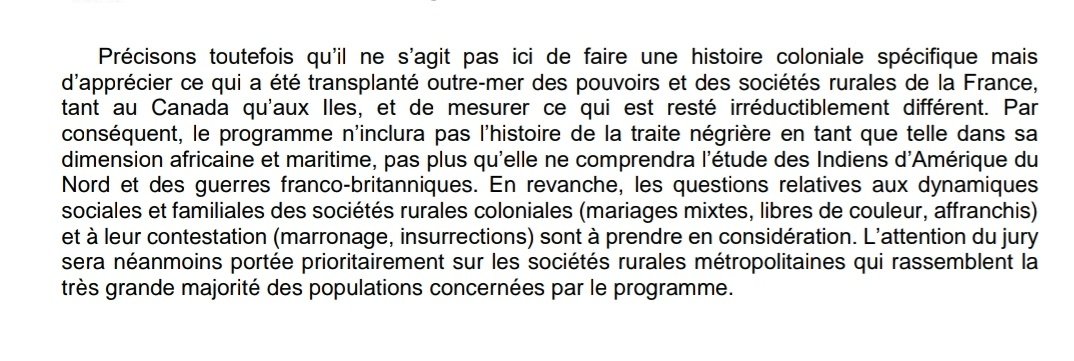 Précisons toutefois qu'il ne s'agit pas ici de faire une histoire coloniale spécifique mais d'apprécier ce qui a été transplanté outre-mer des pouvoirs et des sociétés rurales de la France, tant au Canada qu'aux Iles, et de mesurer ce qui est resté irréductiblement différent. Par conséquent, le programme n'inclura pas l'histoire de la traite négrière en tant que telle dans sa dimension africaine et maritime, pas plus qu'elle ne comprendra l'étude des Indiens d'Amérique du Nord et des guerres franco-britanniques. En revanche, les questions relatives aux dynamiques sociales et familiales des sociétés rurales coloniales (mariages mixtes, libres de couleur, affranchis) et à leur contestation (marronage, insurrections) sont à prendre en considération. L'attention du jury sera néanmoins portée prioritairement sur les sociétés rurales métropolitaines qui rassemblent la très grande majorité des populations concernées par le programme.